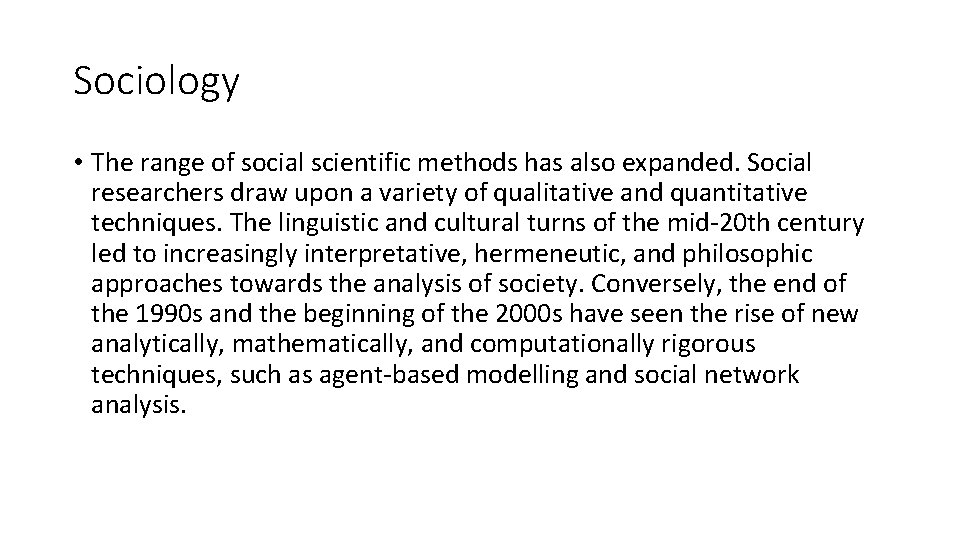 Sociology

• The range of social scientific methods has also expanded. Social researchers draw upon a variety of qualitative and quantitative techniques. The linguistic and cultural turns of the mid-20th century led to increasingly interpretative, hermeneutic, and philosophic approaches towards the analysis of society. Conversely, the end of the 1990s and the beginning of the 2000s have seen the rise of new analytically, mathematically, and computationally rigorous techniques, such as agent-based modelling and social network analysis.